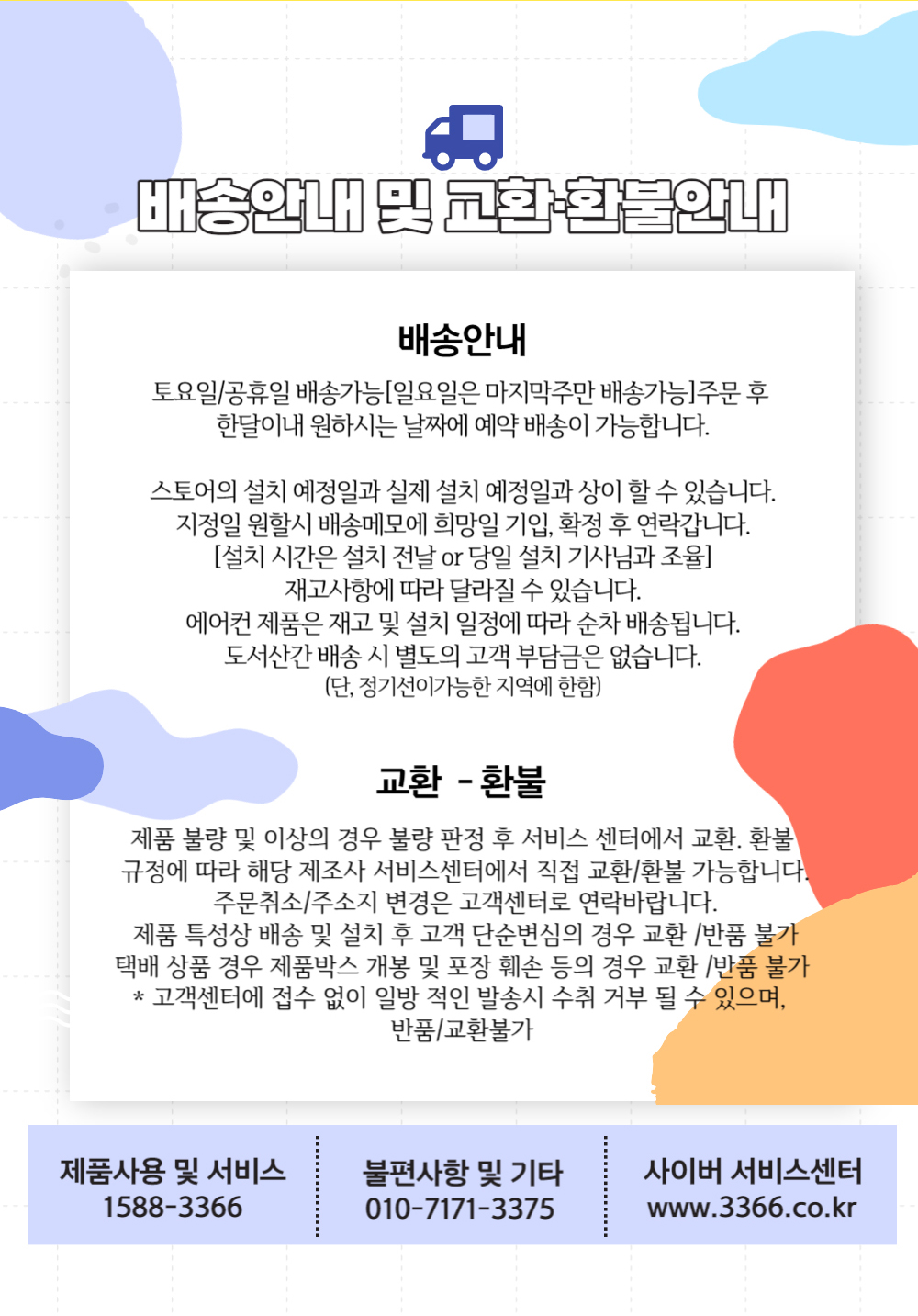 배송안내 및 교환·환불안내

배송안내

토요일/공휴일 배송가능[일요일은 마지막주만 배송가능]주문 후 한달이내 원하시는 날짜에 예약 배송이 가능합니다.

스토어의 설치 예정일과 실제 설치 예정일과 상이 할 수 있습니다.
지정일 원할시 배송메모에 희망일 기입, 확정 후 연락갑니다.
[설치 시간은 설치 전날 or 당일 설치 기사님과 조율]
재고사항에 따라 달라질 수 있습니다.
에어컨 제품은 재고 및 설치 일정에 따라 순차 배송됩니다.
도서산간 배송 시 별도의 고객 부담금은 없습니다.
(단, 정기선이가능한 지역에 한함)

교환 - 환불

제품 불량 및 이상의 경우 불량 판정 후 서비스 센터에서 교환. 환불 규정에 따라 해당 제조사 서비스센터에서 직접 교환/환불 가능합니다.
주문취소/주소지 변경은 고객센터로 연락바랍니다.
제품 특성상 배송 및 설치 후 고객 단순변심의 경우 교환 /반품 불가
택배 상품 경우 제품박스 개봉 및 포장 훼손 등의 경우 교환 /반품 불가
* 고객센터에 접수 없이 일방 적인 발송시 수취 거부 될 수 있으며, 반품/교환불가

제품사용 및 서비스
1588-3366

불편사항 및 기타
010-7171-3375

사이버 서비스센터
www.3366.co.kr